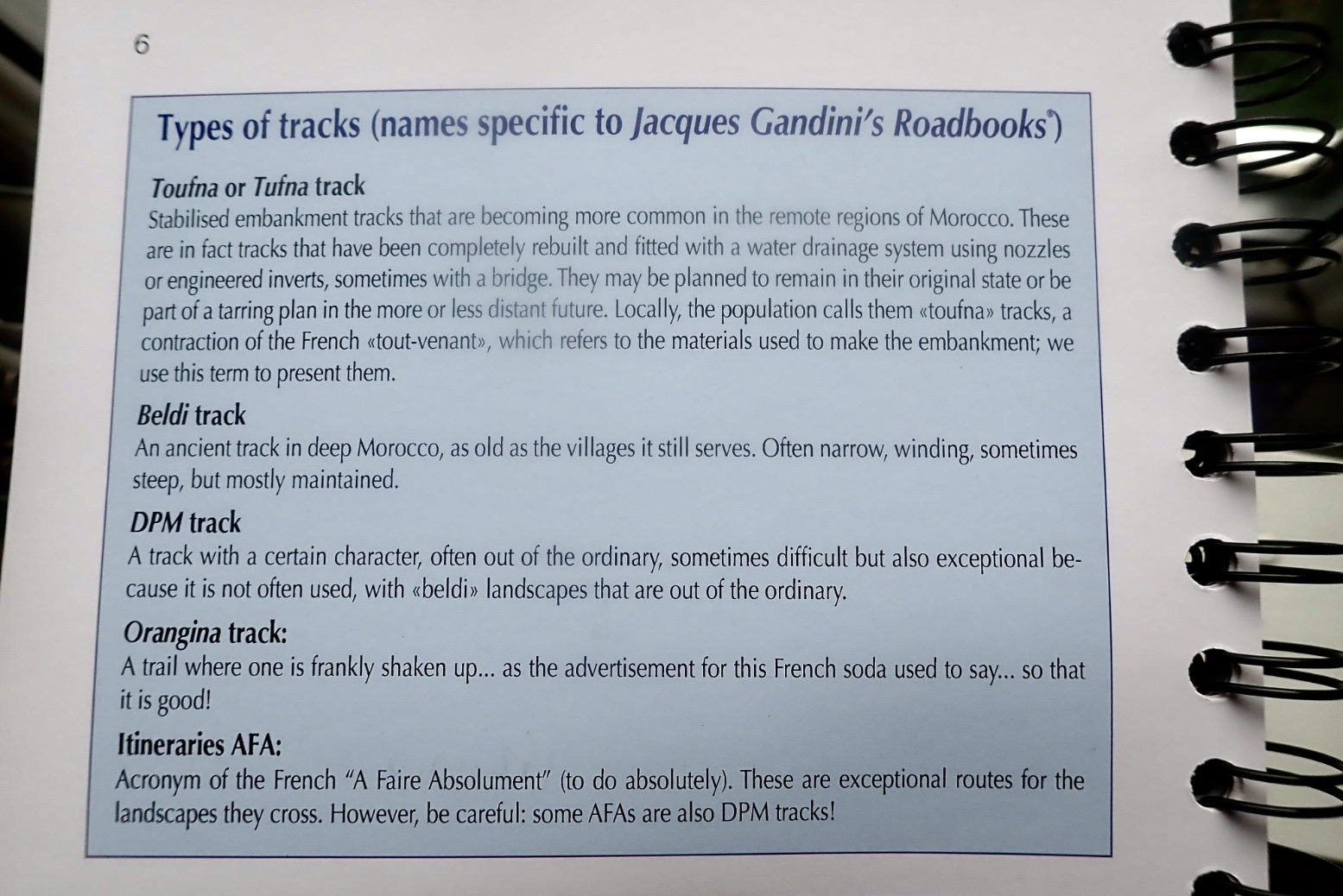 6

Types of tracks (names specific to Jacques Gandini's Roadbooks®)

Toufna or Tufna track

Stabilised embankment tracks that are becoming more common in the remote regions of Morocco. These are in fact tracks that have been completely rebuilt and fitted with a water drainage system using nozzles or engineered inverts, sometimes with a bridge. They may be planned to remain in their original state or be part of a tarring plan in the more or less distant future. Locally, the population calls them «toufna» tracks, a contraction of the French «tout-venant», which refers to the materials used to make the embankment; we use this term to present them.

Beldi track

An ancient track in deep Morocco, as old as the villages it still serves. Often narrow, winding, sometimes steep, but mostly maintained.

DPM track

A track with a certain character, often out of the ordinary, sometimes difficult but also exceptional because it is not often used, with «beldi» landscapes that are out of the ordinary.

Orangina track:

A trail where one is frankly shaken up... as the advertisement for this French soda used to say... so that it is good!

Itineraries AFA:

Acronym of the French "A Faire Absolument" (to do absolutely). These are exceptional routes for the landscapes they cross. However, be careful: some AFAs are also DPM tracks!